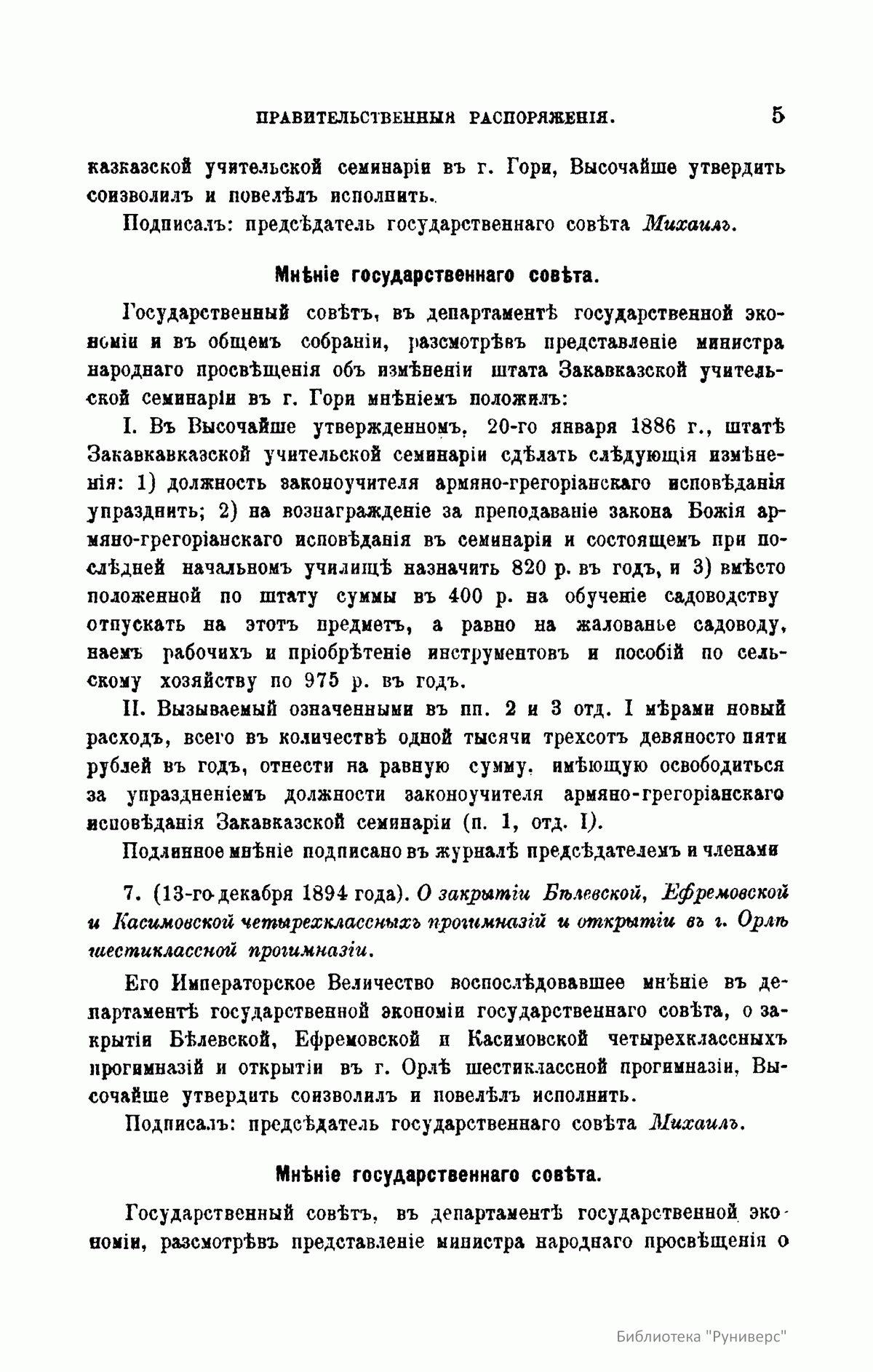 ПРАВИТЕЛЬСТВЕННЫЯ РАСПОРЯЖЕНІЯ. 5

казказской учительской семинаріи въ г. Гори, Высочайше утвердить соизволилъ и повелѣлъ исполнить.

Подписалъ: предсѣдатель государственнаго совѣта Михаилъ.

Мнѣніе государственнаго совѣта.

Государственный совѣтъ, въ департаментѣ государственной экономіи и въ общемъ собраніи, разсмотрѣвъ представленіе министра народнаго просвѣщенія объ измѣненіи штата Закавказской учительской семинаріи въ г. Гори мнѣніемъ положилъ:

I. Въ Высочайше утвержденномъ, 20-го января 1886 г., штатѣ Закавкавказской учительской семинаріи сдѣлать слѣдующія измѣненія: 1) должность законоучителя армяно-грегоріанскаго исповѣданія упразднить; 2) на вознагражденіе за преподаваніе закона Божія армяно-грегоріанскаго исповѣданія въ семинаріи и состоящемъ при послѣдней начальномъ училищѣ назначить 820 р. въ годъ, и 3) вмѣсто положенной по штату суммы въ 400 р. на обученіе садоводству отпускать на этотъ предметъ, а равно на жалованье садоводу, наемъ рабочихъ и пріобрѣтеніе инструментовъ и пособій по сельскому хозяйству по 975 р. въ годъ.

II. Вызываемый означенными въ пп. 2 и 3 отд. I мѣрами новый расходъ, всего въ количествѣ одной тысячи трехсотъ девяносто пяти рублей въ годъ, отнести на равную сумму, имѣющую освободиться за упраздненіемъ должности законоучителя армяно-грегоріанскаго исповѣданія Закавказской семинаріи (п. 1, отд. I).

Подлинное мнѣніе подписано въ журналѣ предсѣдателемъ и членами

7. (13-го декабря 1894 года). О закрытіи Бѣлевской, Ефремовской и Касимовской четырехклассныхъ прогимназій и открытіи въ г. Орлѣ шестиклассной прогимназіи.

Его Императорское Величество воспослѣдовавшее мнѣніе въ департаментѣ государственной экономіи государственнаго совѣта, о закрытіи Бѣлевской, Ефремовской и Касимовской четырехклассныхъ прогимназій и открытіи въ г. Орлѣ шестиклассной прогимназіи, Высочайше утвердить соизволилъ и повелѣлъ исполнить.

Подписалъ: предсѣдатель государственнаго совѣта Михаилъ.

Мнѣніе государственнаго совѣта.

Государственный совѣтъ, въ департаментѣ государственной экономіи, разсмотрѣвъ представленіе министра народнаго просвѣщенія о

Библиотека "Руниверс"